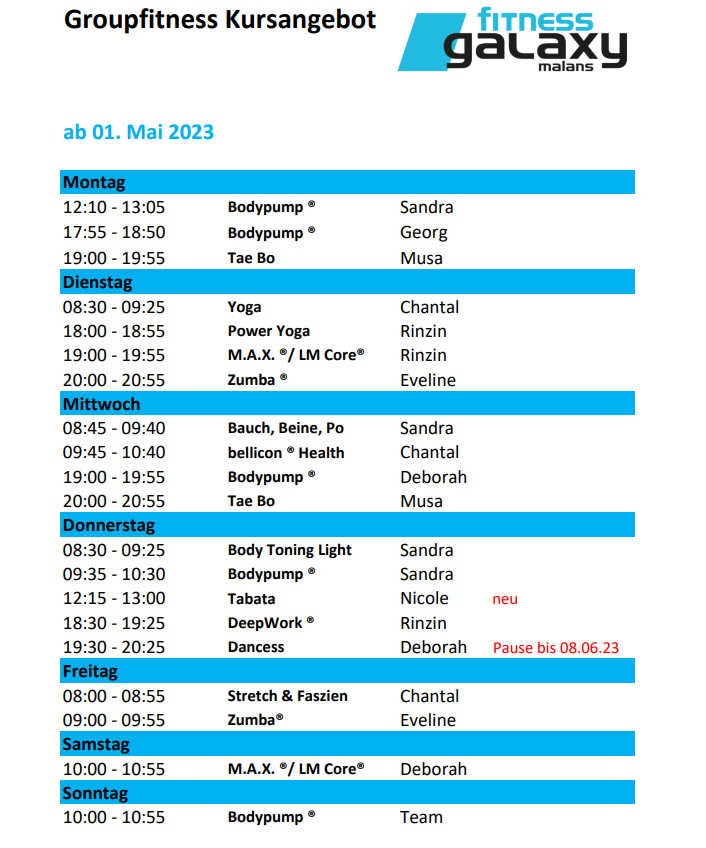 Groupfitness Kursangebot

fitness galaxy malans

ab 01. Mai 2023

| Montag | | | |
|---|---|---|---|
| 12:10 - 13:05 | Bodypump ® | Sandra | |
| 17:55 - 18:50 | Bodypump ® | Georg | |
| 19:00 - 19:55 | Tae Bo | Musa | |
| Dienstag | | | |
| 08:30 - 09:25 | Yoga | Chantal | |
| 18:00 - 18:55 | Power Yoga | Rinzin | |
| 19:00 - 19:55 | M.A.X. ®/ LM Core® | Rinzin | |
| 20:00 - 20:55 | Zumba ® | Eveline | |
| Mittwoch | | | |
| 08:45 - 09:40 | Bauch, Beine, Po | Sandra | |
| 09:45 - 10:40 | bellicon ® Health | Chantal | |
| 19:00 - 19:55 | Bodypump ® | Deborah | |
| 20:00 - 20:55 | Tae Bo | Musa | |
| Donnerstag | | | |
| 08:30 - 09:25 | Body Toning Light | Sandra | |
| 09:35 - 10:30 | Bodypump ® | Sandra | |
| 12:15 - 13:00 | Tabata | Nicole | neu |
| 18:30 - 19:25 | DeepWork ® | Rinzin | |
| 19:30 - 20:25 | Dancess | Deborah | Pause bis 08.06.23 |
| Freitag | | | |
| 08:00 - 08:55 | Stretch & Faszien | Chantal | |
| 09:00 - 09:55 | Zumba® | Eveline | |
| Samstag | | | |
| 10:00 - 10:55 | M.A.X. ®/ LM Core® | Deborah | |
| Sonntag | | | |
| 10:00 - 10:55 | Bodypump ® | Team | |